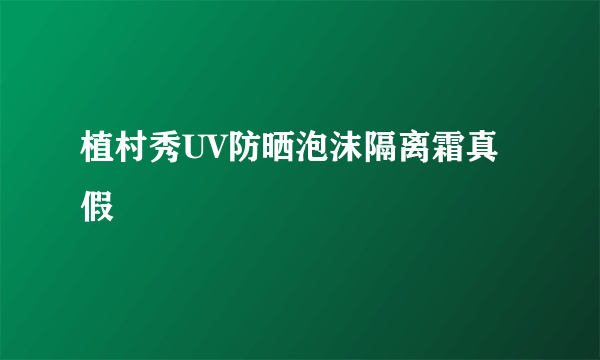 植村秀UV防晒泡沫隔离霜真假